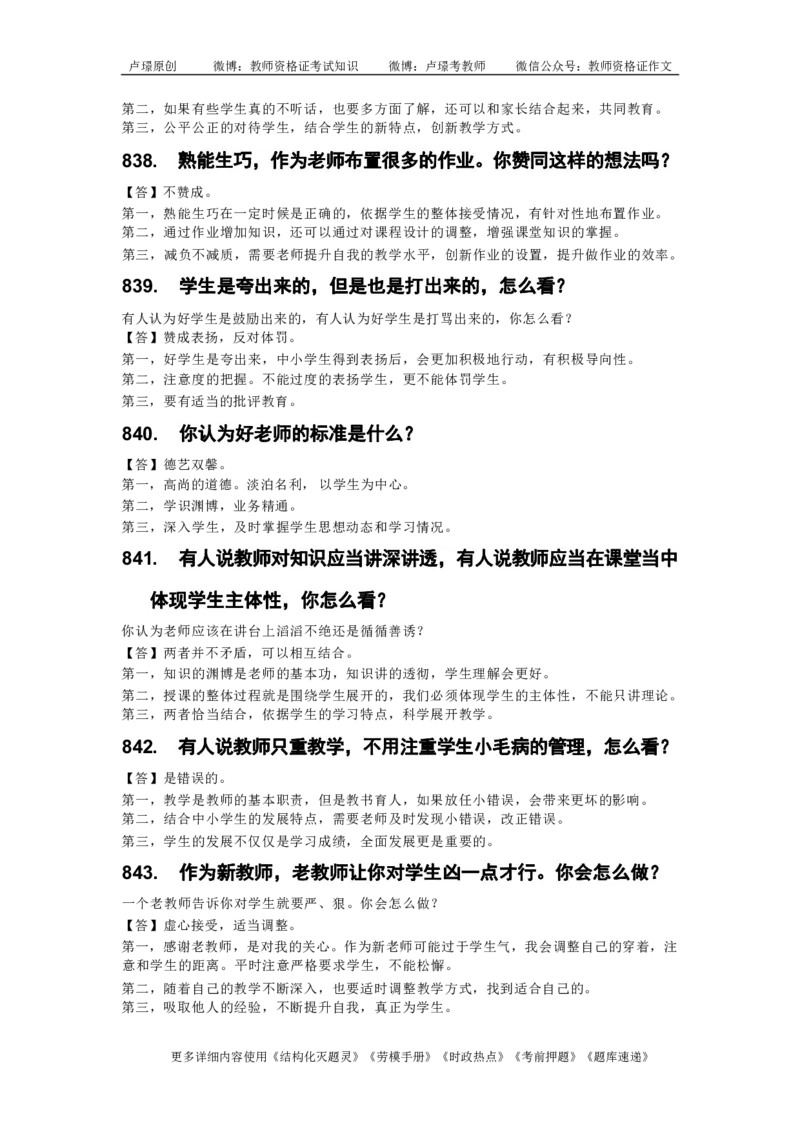 卢璟原创　　微博：教师资格证考试知识　　微博：卢璟考教师　　微信公众号：教师资格证作文

第二，如果有些学生真的不听话，也要多方面了解，还可以和家长结合起来，共同教育。
第三，公平公正的对待学生，结合学生的新特点，创新教学方式。

838.　熟能生巧，作为老师布置很多的作业。你赞同这样的想法吗？

【答】不赞成。
第一，熟能生巧在一定时候是正确的，依据学生的整体接受情况，有针对性地布置作业。
第二，通过作业增加知识，还可以通过对课程设计的调整，增强课堂知识的掌握。
第三，减负不减质，需要老师提升自我的教学水平，创新作业的设置，提升做作业的效率。

839.　学生是夸出来的，但是也是打出来的，怎么看？

有人认为好学生是鼓励出来的，有人认为好学生是打骂出来的，你怎么看？
【答】赞成表扬，反对体罚。
第一，好学生是夸出来，中小学生得到表扬后，会更加积极地行动，有积极导向性。
第二，注意度的把握。不能过度的表扬学生，更不能体罚学生。
第三，要有适当的批评教育。

840.　你认为好老师的标准是什么？

【答】德艺双馨。
第一，高尚的道德。淡泊名利，以学生为中心。
第二，学识渊博，业务精通。
第三，深入学生，及时掌握学生思想动态和学习情况。

841.　有人说教师对知识应当讲深讲透，有人说教师应当在课堂当中体现学生主体性，你怎么看？

你认为老师应该在讲台上滔滔不绝还是循循善诱？
【答】两者并不矛盾，可以相互结合。
第一，知识的渊博是老师的基本功，知识讲的透彻，学生理解会更好。
第二，授课的整体过程就是围绕学生展开的，我们必须体现学生的主体性，不能只讲理论。
第三，两者恰当结合，依据学生的学习特点，科学展开教学。

842.　有人说教师只重教学，不用注重学生小毛病的管理，怎么看？

【答】是错误的。
第一，教学是教师的基本职责，但是教书育人，如果放任小错误，会带来更坏的影响。
第二，结合中小学生的发展特点，需要老师及时发现小错误，改正错误。
第三，学生的发展不仅仅是学习成绩，全面发展更是重要的。

843.　作为新教师，老教师让你对学生凶一点才行。你会怎么做？

一个老教师告诉你对学生就要严、狠。你会怎么做？
【答】虚心接受，适当调整。
第一，感谢老教师，是对我的关心。作为新老师可能过于学生气，我会调整自己的穿着，注意和学生的距离。平时注意严格要求学生，不能松懈。
第二，随着自己的教学不断深入，也要适时调整教学方式，找到适合自己的。
第三，吸取他人的经验，不断提升自我，真正为学生。

更多详细内容使用《结构化灭题灵》《劳模手册》《时政热点》《考前押题》《题库速递》